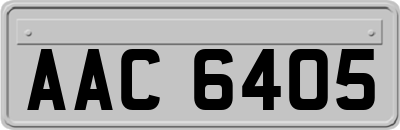 AAC 6405